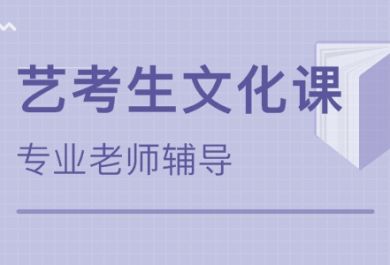 艺考生文化课

专业老师辅导